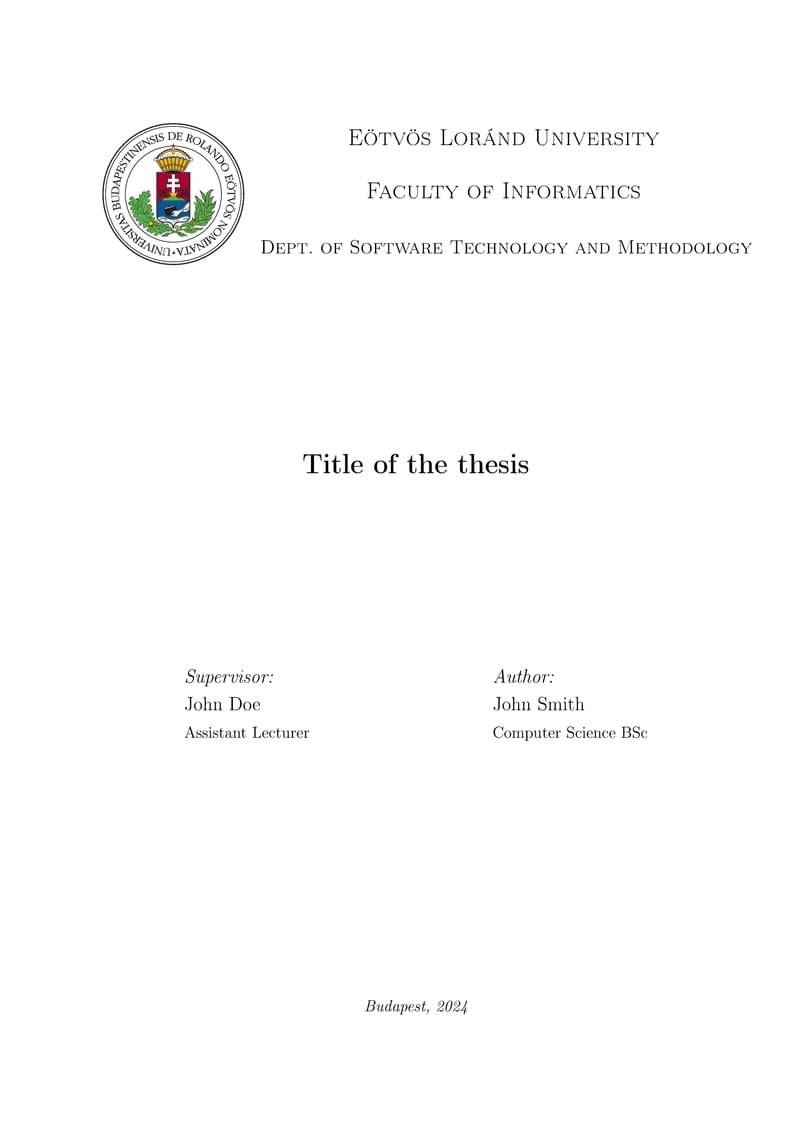 UNIVERSITAS BUDAPESTINENSIS DE ROLANDO EÖTVÖS NOMINATA

Eötvös Loránd University

Faculty of Informatics

Dept. of Software Technology and Methodology

Title of the thesis

Supervisor:
John Doe
Assistant Lecturer

Author:
John Smith
Computer Science BSc

Budapest, 2024